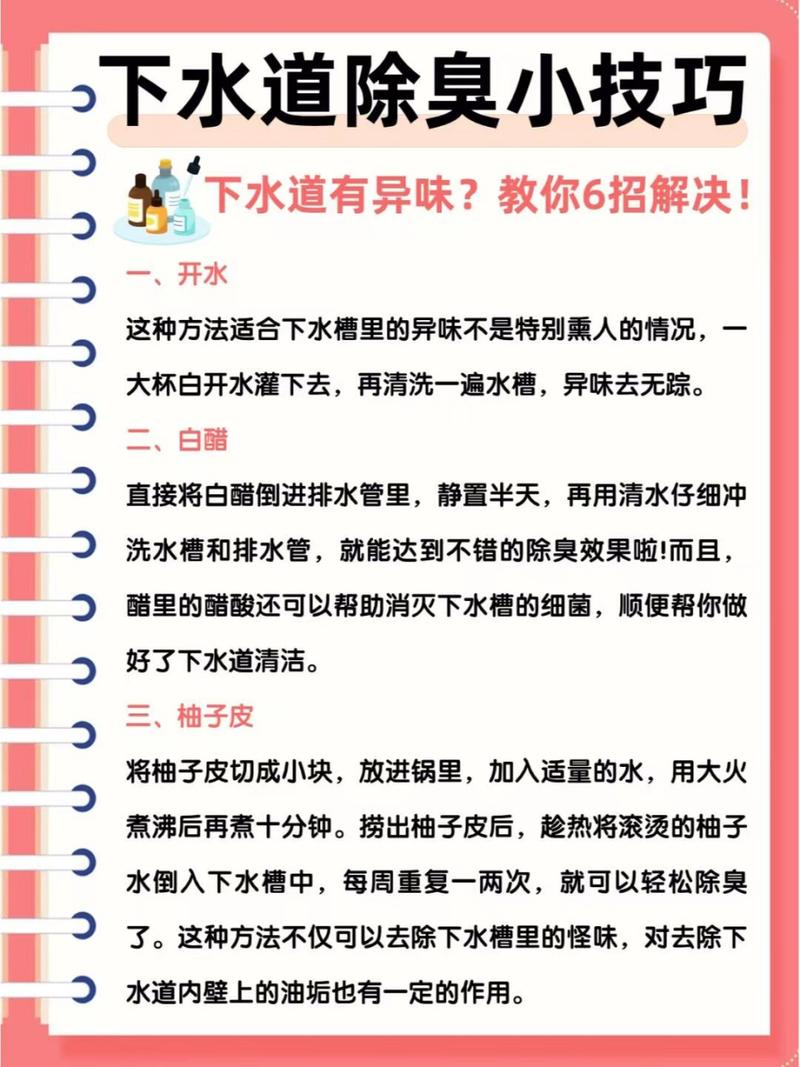 下水道除臭小技巧

下水道有异味？教你6招解决！

一、开水

这种方法适合下水槽里的异味不是特别熏人的情况，一大杯白开水灌下去，再清洗一遍水槽，异味去无踪。

二、白醋

直接将白醋倒进排水管里，静置半天，再用清水仔细冲洗水槽和排水管，就能达到不错的除臭效果啦!而且，醋里的醋酸还可以帮助消灭下水槽的细菌，顺便帮你做好了下水道清洁。

三、柚子皮

将柚子皮切成小块，放进锅里，加入适量的水，用大火煮沸后再煮十分钟。捞出柚子皮后，趁热将滚烫的柚子水倒入下水槽中，每周重复一两次，就可以轻松除臭了。这种方法不仅可以去除下水槽里的怪味，对去除下水道内壁上的油垢也有一定的作用。